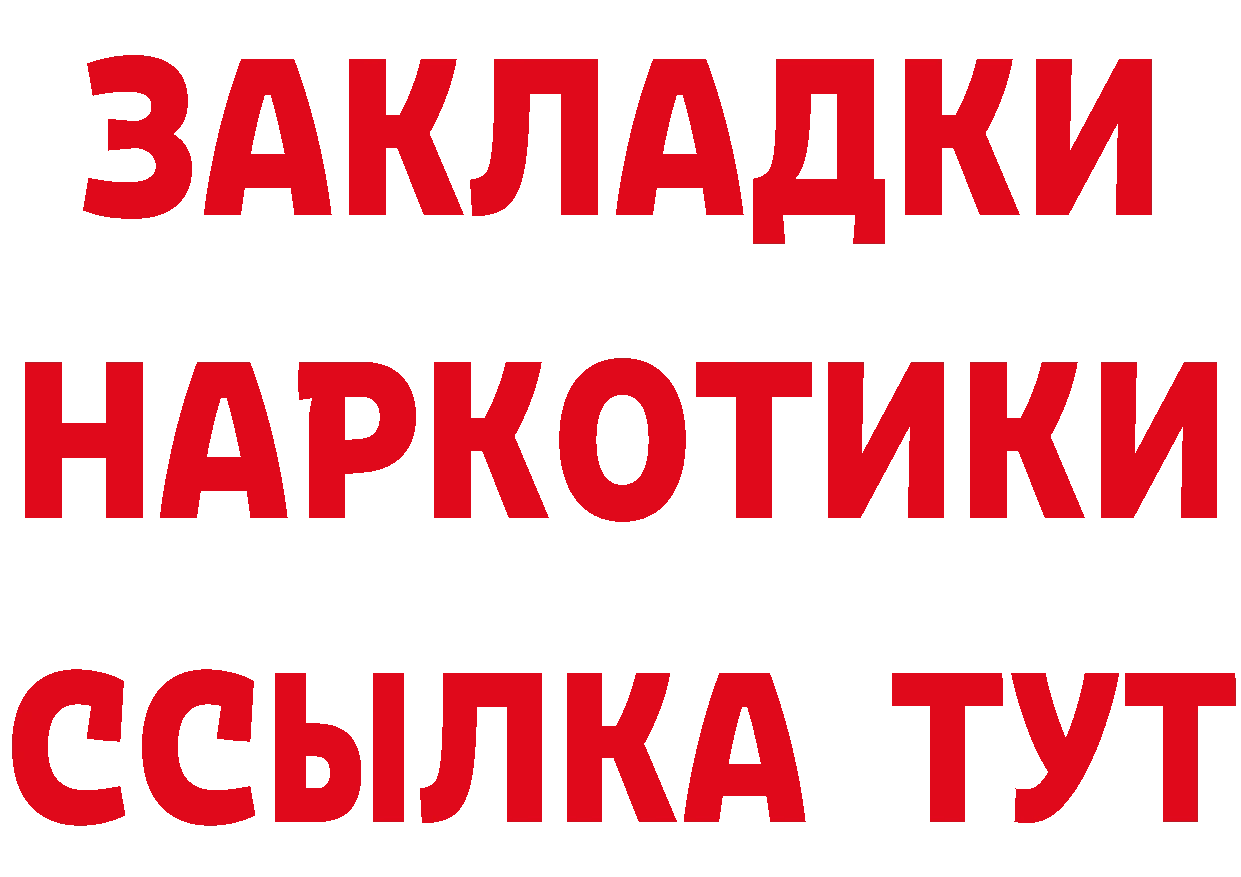 ЗАКЛАДКИ НАРКОТИКИ ССЫЛКА ТУТ